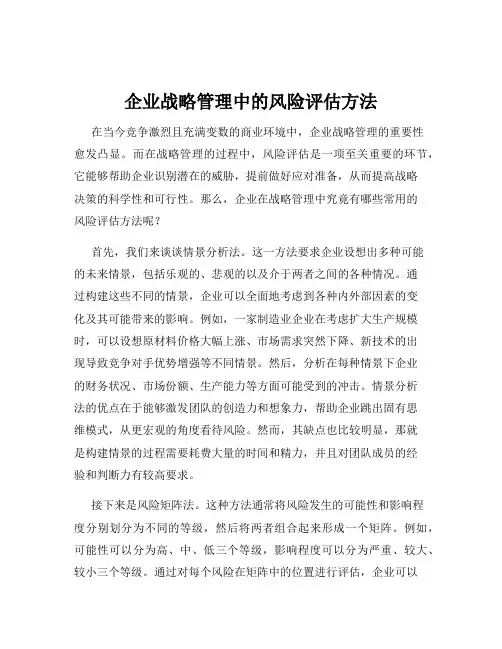 企业战略管理中的风险评估方法

在当今竞争激烈且充满变数的商业环境中，企业战略管理的重要性愈发凸显。而在战略管理的过程中，风险评估是一项至关重要的环节，它能够帮助企业识别潜在的威胁，提前做好应对准备，从而提高战略决策的科学性和可行性。那么，企业在战略管理中究竟有哪些常用的风险评估方法呢？

首先，我们来谈谈情景分析法。这一方法要求企业设想出多种可能的未来情景，包括乐观的、悲观的以及介于两者之间的各种情况。通过构建这些不同的情景，企业可以全面地考虑到各种内外部因素的变化及其可能带来的影响。例如，一家制造业企业在考虑扩大生产规模时，可以设想原材料价格大幅上涨、市场需求突然下降、新技术的出现导致竞争对手优势增强等不同情景。然后，分析在每种情景下企业的财务状况、市场份额、生产能力等方面可能受到的冲击。情景分析法的优点在于能够激发团队的创造力和想象力，帮助企业跳出固有思维模式，从更宏观的角度看待风险。然而，其缺点也比较明显，那就是构建情景的过程需要耗费大量的时间和精力，并且对团队成员的经验和判断力有较高要求。

接下来是风险矩阵法。这种方法通常将风险发生的可能性和影响程度分别划分为不同的等级，然后将两者组合起来形成一个矩阵。例如，可能性可以分为高、中、低三个等级，影响程度可以分为严重、较大、较小三个等级。通过对每个风险在矩阵中的位置进行评估，企业可以